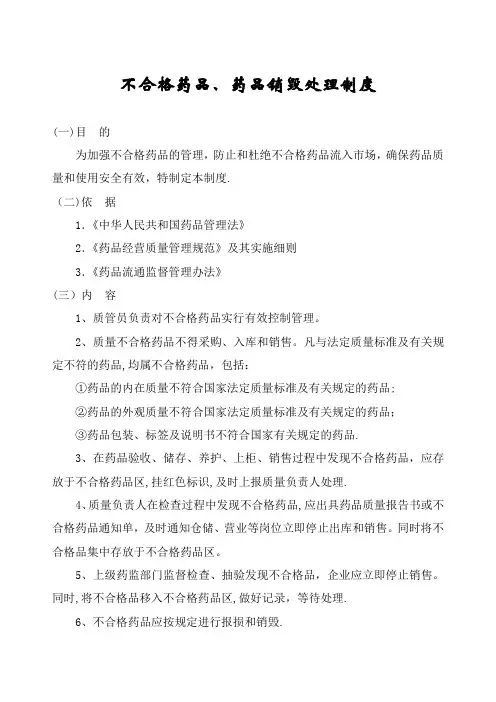 不合格药品、药品销毁处理制度

(一)目　的

为加强不合格药品的管理，防止和杜绝不合格药品流入市场，确保药品质量和使用安全有效，特制定本制度.

（二)依　据

1.《中华人民共和国药品管理法》

2.《药品经营质量管理规范》及其实施细则

3.《药品流通监督管理办法》

（三）内　容

1、质管员负责对不合格药品实行有效控制管理。

2、质量不合格药品不得采购、入库和销售。凡与法定质量标准及有关规定不符的药品,均属不合格药品，包括：

①药品的内在质量不符合国家法定质量标准及有关规定的药品；

②药品的外观质量不符合国家法定质量标准及有关规定的药品；

③药品包装、标签及说明书不符合国家有关规定的药品.

3、在药品验收、储存、养护、上柜、销售过程中发现不合格药品，应存放于不合格药品区,挂红色标识,及时上报质量负责人处理.

4、质量负责人在检查过程中发现不合格药品,应出具药品质量报告书或不合格药品通知单，及时通知仓储、营业等岗位立即停止出库和销售。同时将不合格品集中存放于不合格药品区。

5、上级药监部门监督检查、抽验发现不合格品，企业应立即停止销售。同时,将不合格品移入不合格药品区,做好记录，等待处理.

6、不合格药品应按规定进行报损和销毁.